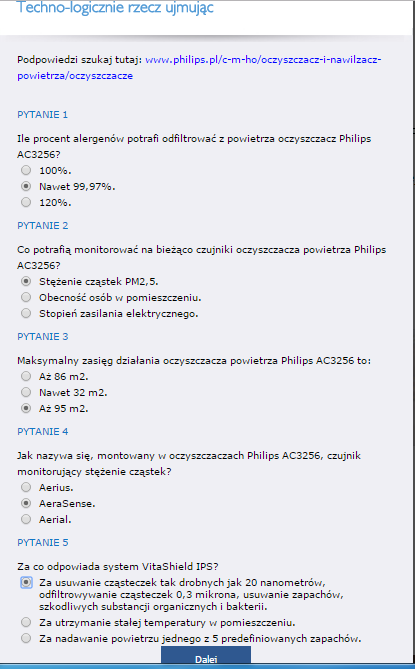 Techno-logicznie rzecz ujmując

Podpowiedzi szukaj tutaj: www.philips.pl/c-m-ho/oczyszczacz-i-nawilzacz-powietrza/oczyszczacze

PYTANIE 1

Ile procent alergenów potrafi odfiltrować z powietrza oczyszczacz Philips AC3256?

100%.

Nawet 99,97%.

120%.

PYTANIE 2

Co potrafią monitorować na bieżąco czujniki oczyszczacza powietrza Philips AC3256?

Stężenie cząstek PM2,5.

Obecność osób w pomieszczeniu.

Stopień zasilania elektrycznego.

PYTANIE 3

Maksymalny zasięg działania oczyszczacza powietrza Philips AC3256 to:

Aż 86 m2.

Nawet 32 m2.

Aż 95 m2.

PYTANIE 4

Jak nazywa się, montowany w oczyszczaczach Philips AC3256, czujnik monitorujący stężenie cząstek?

Aerius.

AeraSense.

Aerial.

PYTANIE 5

Za co odpowiada system VitaShield IPS?

Za usuwanie cząsteczek tak drobnych jak 20 nanometrów, odfiltrowywanie cząsteczek 0,3 mikrona, usuwanie zapachów, szkodliwych substancji organicznych i bakterii.

Za utrzymanie stałej temperatury w pomieszczeniu.

Za nadawanie powietrzu jednego z 5 predefiniowanych zapachów.

Dalej